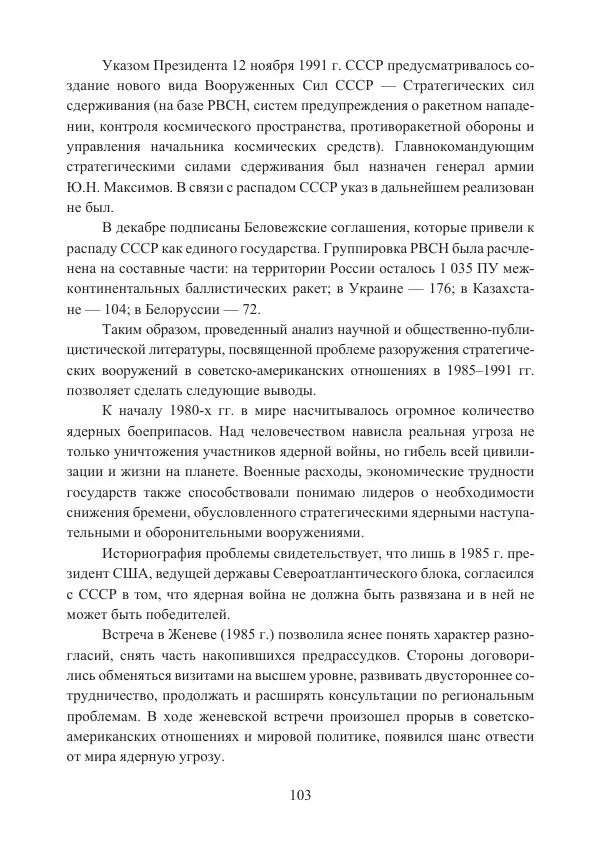 Указом Президента 12 ноября 1991 г. СССР предусматривалось создание нового вида Вооруженных Сил СССР — Стратегических сил сдерживания (на базе РВСН, систем предупреждения о ракетном нападении, контроля космического пространства, противоракетной обороны и управления начальника космических средств). Главнокомандующим стратегическими силами сдерживания был назначен генерал армии Ю.Н. Максимов. В связи с распадом СССР указ в дальнейшем реализован не был.

В декабре подписаны Беловежские соглашения, которые привели к распаду СССР как единого государства. Группировка РВСН была расчленена на составные части: на территории России осталось 1 035 ПУ межконтинентальных баллистических ракет; в Украине — 176; в Казахстане — 104; в Белоруссии — 72.

Таким образом, проведенный анализ научной и общественно-публицистической литературы, посвященной проблеме разоружения стратегических вооружений в советско-американских отношениях в 1985–1991 гг. позволяет сделать следующие выводы.

К началу 1980-х гг. в мире насчитывалось огромное количество ядерных боеприпасов. Над человечеством нависла реальная угроза не только уничтожения участников ядерной войны, но гибель всей цивилизации и жизни на планете. Военные расходы, экономические трудности государств также способствовали понимаю лидеров о необходимости снижения бремени, обусловленного стратегическими ядерными наступательными и оборонительными вооружениями.

Историография проблемы свидетельствует, что лишь в 1985 г. президент США, ведущей державы Североатлантического блока, согласился с СССР в том, что ядерная война не должна быть развязана и в ней не может быть победителей.

Встреча в Женеве (1985 г.) позволила яснее понять характер разногласий, снять часть накопившихся предрассудков. Стороны договорились обменяться визитами на высшем уровне, развивать двустороннее сотрудничество, продолжать и расширять консультации по региональным проблемам. В ходе женевской встречи произошел прорыв в советско-американских отношениях и мировой политике, появился шанс отвести от мира ядерную угрозу.

103